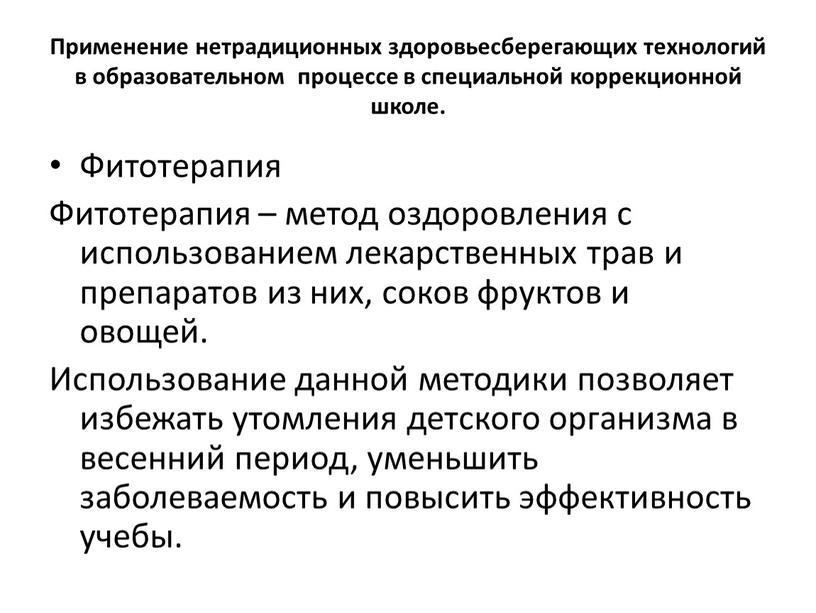 Применение нетрадиционных здоровьесберегающих технологий в образовательном процессе в специальной коррекционной школе.

• Фитотерапия

Фитотерапия – метод оздоровления с использованием лекарственных трав и препаратов из них, соков фруктов и овощей.

Использование данной методики позволяет избежать утомления детского организма в весенний период, уменьшить заболеваемость и повысить эффективность учебы.